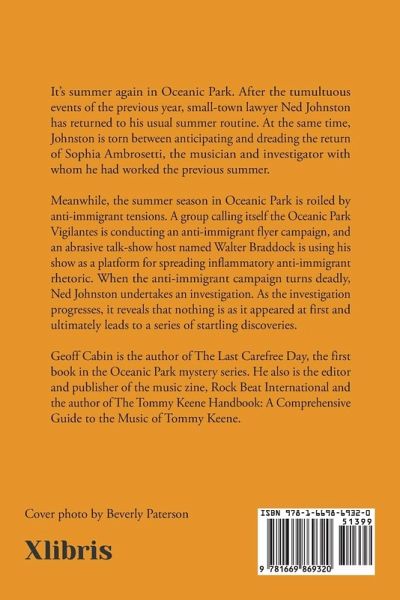 It's summer again in Oceanic Park. After the tumultuous events of the previous year, small-town lawyer Ned Johnston has returned to his usual summer routine. At the same time, Johnston is torn between anticipating and dreading the return of Sophia Ambrosetti, the musician and investigator with whom he had worked the previous summer.

Meanwhile, the summer season in Oceanic Park is roiled by anti-immigrant tensions. A group calling itself the Oceanic Park Vigilantes is conducting an anti-immigrant flyer campaign, and an abrasive talk-show host named Walter Braddock is using his show as a platform for spreading inflammatory anti-immigrant rhetoric. When the anti-immigrant campaign turns deadly, Ned Johnston undertakes an investigation. As the investigation progresses, it reveals that nothing is as it appeared at first and ultimately leads to a series of startling discoveries.

Geoff Cabin is the author of The Last Carefree Day, the first book in the Oceanic Park mystery series. He also is the editor and publisher of the music zine, Rock Beat International and the author of The Tommy Keene Handbook: A Comprehensive Guide to the Music of Tommy Keene.

Cover photo by Beverly Paterson

Xlibris

ISBN 978-1-6698-6932-0
51399
9 781669 869320